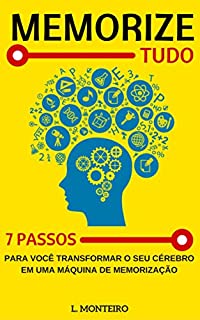 MEMORIZE
TUDO

7 PASSOS
PARA VOCÊ TRANSFORMAR O SEU CÉREBRO EM UMA MÁQUINA DE MEMORIZAÇÃO

L. MONTEIRO